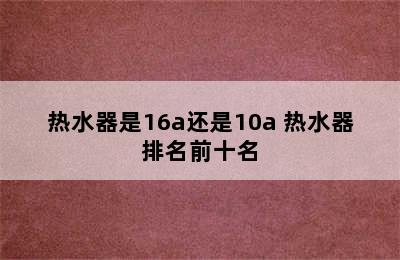 热水器是16a还是10a 热水器排名前十名